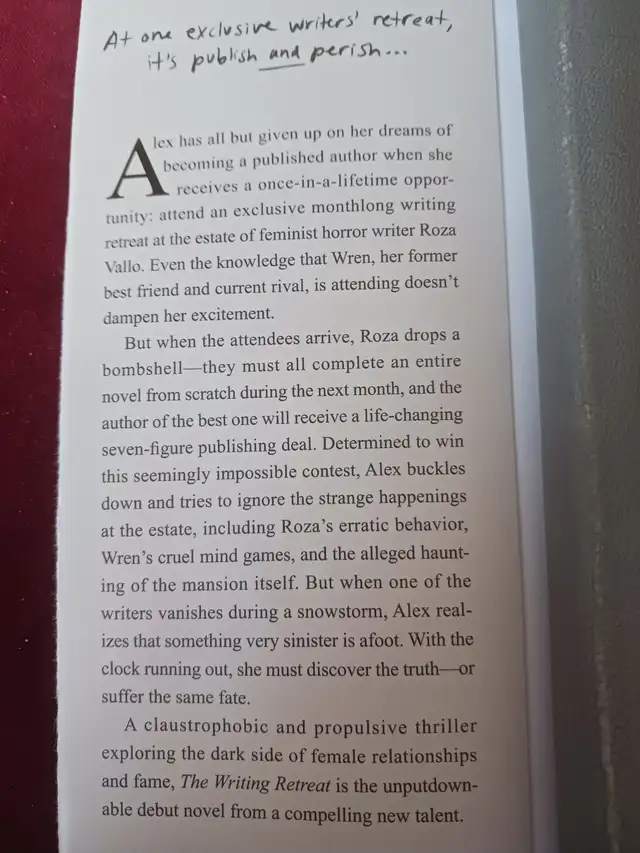 At one exclusive writers' retreat, it's publish and perish...

Alex has all but given up on her dreams of becoming a published author when she receives a once-in-a-lifetime opportunity: attend an exclusive monthlong writing retreat at the estate of feminist horror writer Roza Vallo. Even the knowledge that Wren, her former best friend and current rival, is attending doesn't dampen her excitement.

But when the attendees arrive, Roza drops a bombshell—they must all complete an entire novel from scratch during the next month, and the author of the best one will receive a life-changing seven-figure publishing deal. Determined to win this seemingly impossible contest, Alex buckles down and tries to ignore the strange happenings at the estate, including Roza's erratic behavior, Wren's cruel mind games, and the alleged haunting of the mansion itself. But when one of the writers vanishes during a snowstorm, Alex realizes that something very sinister is afoot. With the clock running out, she must discover the truth—or suffer the same fate.

A claustrophobic and propulsive thriller exploring the dark side of female relationships and fame, The Writing Retreat is the unputdownable debut novel from a compelling new talent.